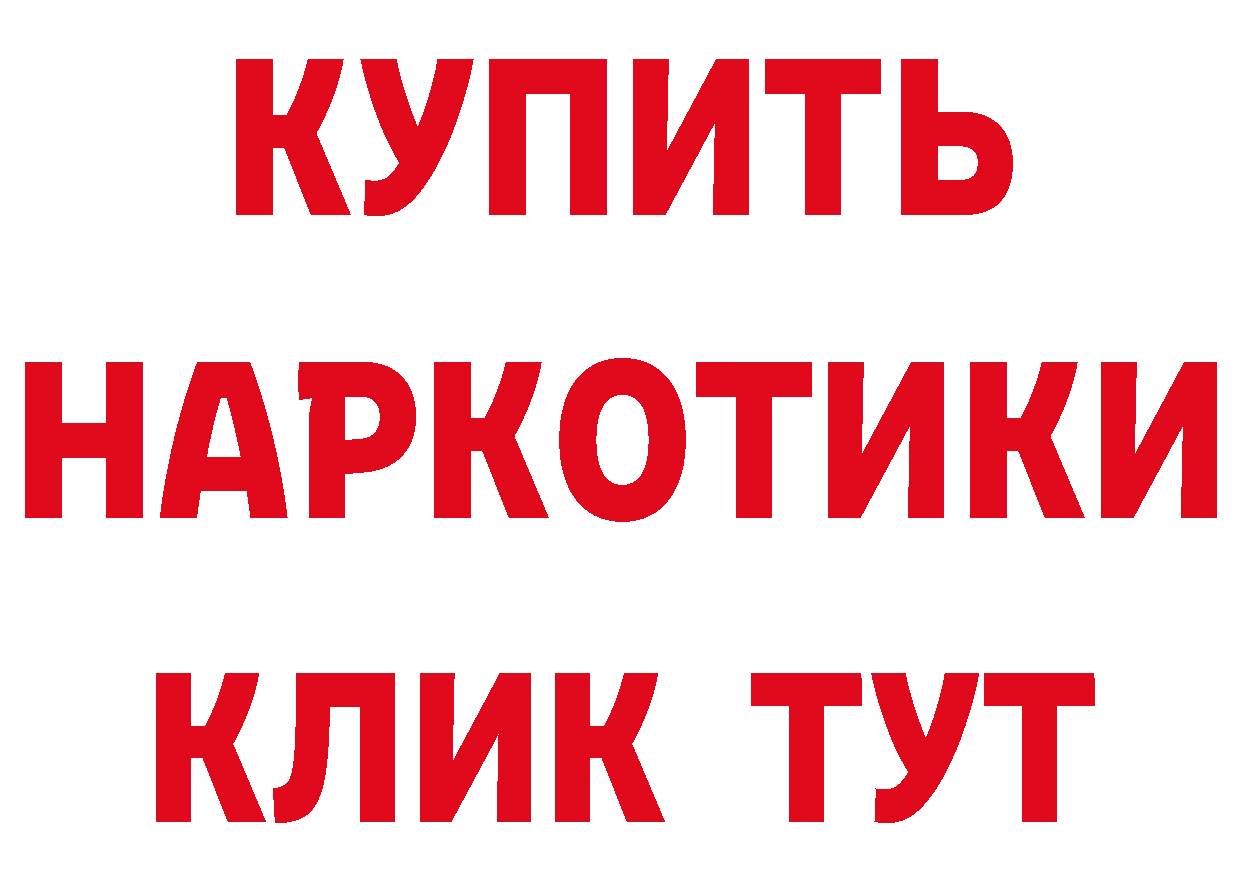 КУПИТЬ
НАРКОТИКИ
КЛИК ТУТ